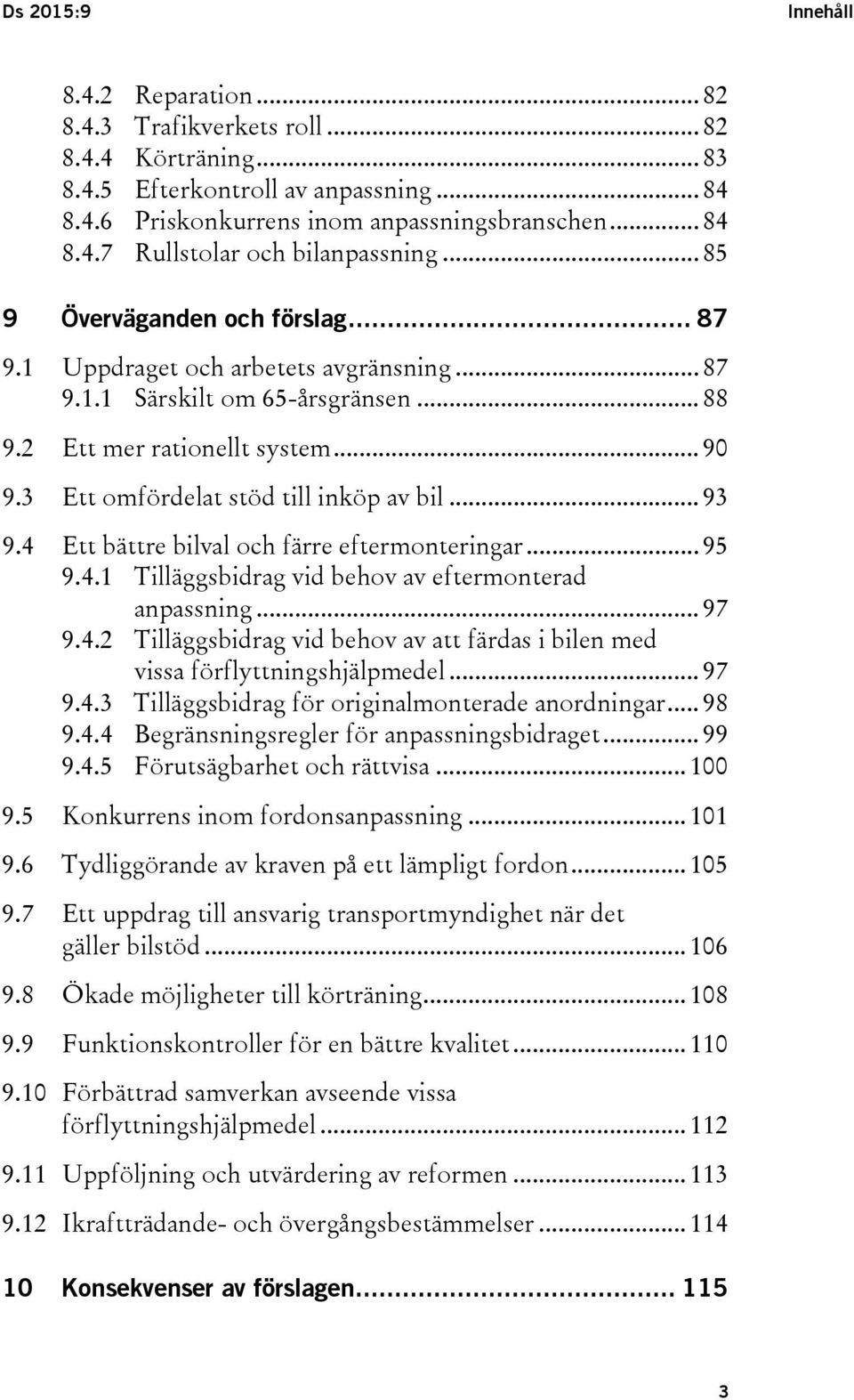 Ds 2015:9 Innehåll

8.4.2 Reparation ... 82
8.4.3 Trafikverkets roll ... 82
8.4.4 Körträning ... 83
8.4.5 Efterkontroll av anpassning ... 84
8.4.6 Priskonkurrens inom anpassningsbranschen ... 84
8.4.7 Rullstolar och bilanpassning ... 85

9 Överväganden och förslag ... 87
9.1 Uppdraget och arbetets avgränsning ... 87
9.1.1 Särskilt om 65-årsgränsen ... 88
9.2 Ett mer rationellt system ... 90
9.3 Ett omfördelat stöd till inköp av bil ... 93
9.4 Ett bättre bilval och färre eftermonteringar ... 95
9.4.1 Tilläggsbidrag vid behov av eftermonterad anpassning ... 97
9.4.2 Tilläggsbidrag vid behov av att färdas i bilen med vissa förflyttningshjälpmedel ... 97
9.4.3 Tilläggsbidrag för originalmonterade anordningar ... 98
9.4.4 Begränsningsregler för anpassningsbidraget ... 99
9.4.5 Förutsägbarhet och rättvisa ... 100
9.5 Konkurrens inom fordonsanpassning ... 101
9.6 Tydliggörande av kraven på ett lämpligt fordon ... 105
9.7 Ett uppdrag till ansvarig transportmyndighet när det gäller bilstöd ... 106
9.8 Ökade möjligheter till körträning ... 108
9.9 Funktionskontroller för en bättre kvalitet ... 110
9.10 Förbättrad samverkan avseende vissa förflyttningshjälpmedel ... 112
9.11 Uppföljning och utvärdering av reformen ... 113
9.12 Ikraftträdande- och övergångsbestämmelser ... 114

10 Konsekvenser av förslagen ... 115

3